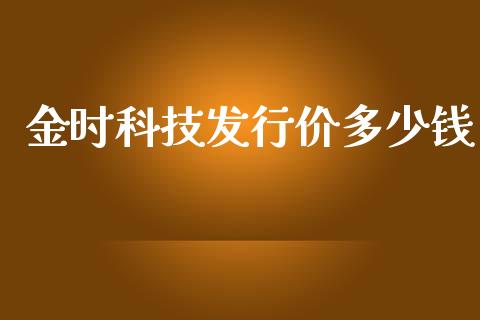 金时科技发行价多少钱